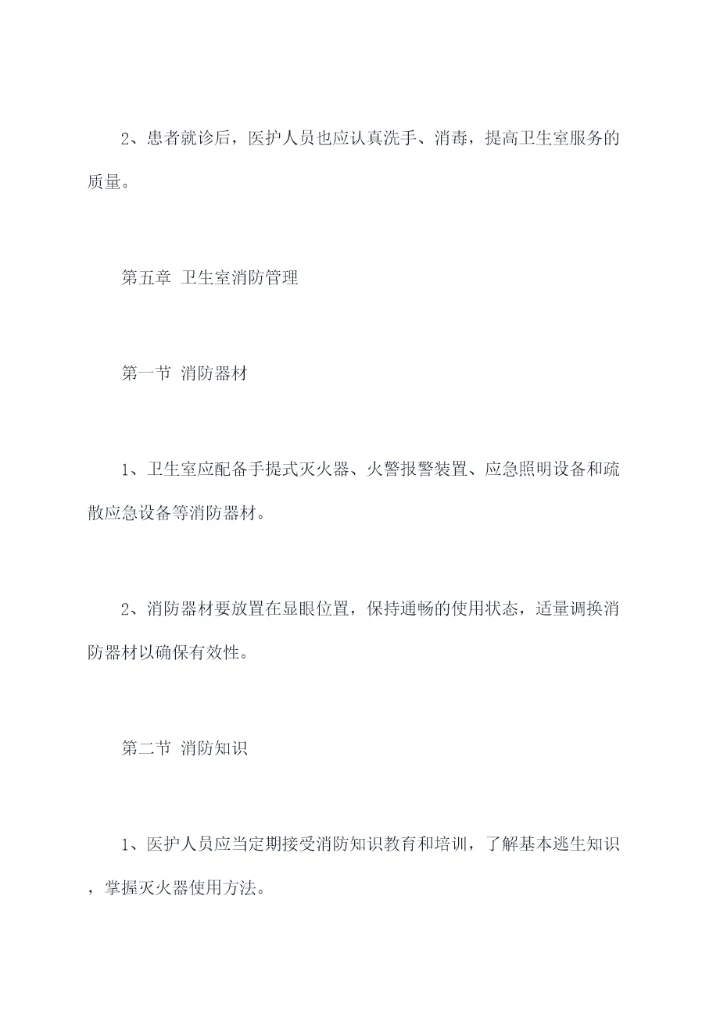 2、患者就诊后，医护人员也应认真洗手、消毒，提高卫生室服务的质量。

第五章 卫生室消防管理

第一节 消防器材

1、卫生室应配备手提式灭火器、火警报警装置、应急照明设备和疏散应急设备等消防器材。

2、消防器材要放置在显眼位置，保持通畅的使用状态，适量调换消防器材以确保有效性。

第二节 消防知识

1、医护人员应当定期接受消防知识教育和培训，了解基本逃生知识，掌握灭火器使用方法。